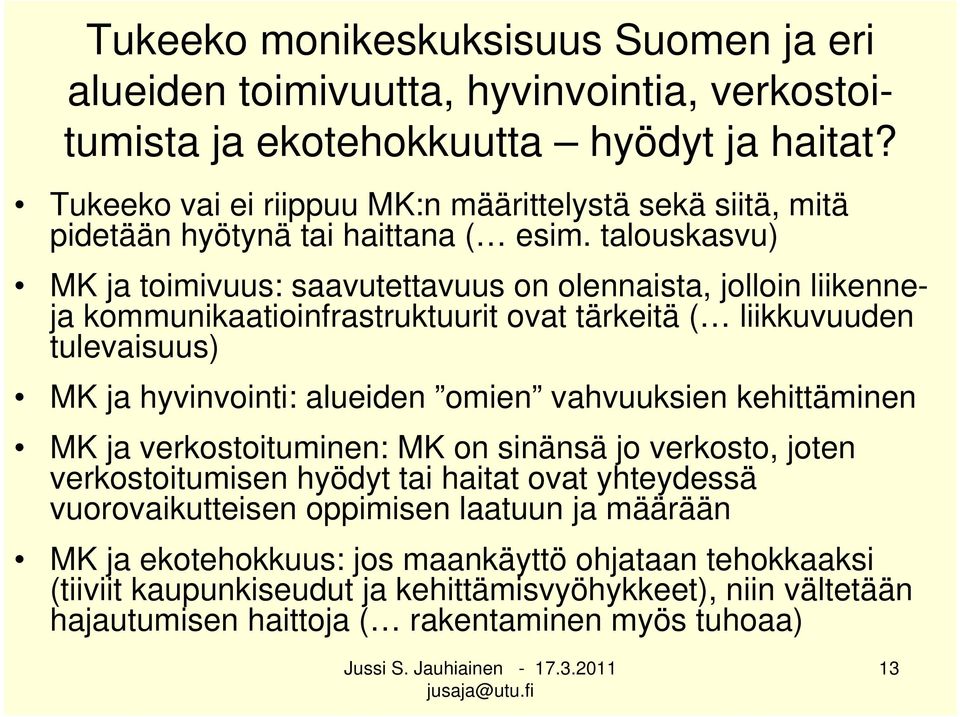 Tukeeko monikeskuksisuus Suomen ja eri alueiden toimivuutta, hyvinvointia, verkostoitumista ja ekotehokkuutta – hyödyt ja haitat?

• Tukeeko vai ei riippuu MK:n määrittelystä sekä siitä, mitä pidetään hyötynä tai haittana (… esim. talouskasvu)

• MK ja toimivuus: saavutettavuus on olennaista, jolloin liikenne- ja kommunikaatioinfrastruktuurit ovat tärkeitä (… liikkuvuuden tulevaisuus)

• MK ja hyvinvointi: alueiden ”omien” vahvuuksien kehittäminen

• MK ja verkostoituminen: MK on sinänsä jo verkosto, joten verkostoitumisen hyödyt tai haitat ovat yhteydessä vuorovaikutteisen oppimisen laatuun ja määrään

• MK ja ekotehokkuus: jos maankäyttö ohjataan tehokkaaksi (tiiviit kaupunkiseudut ja kehittämisvyöhykkeet), niin vältetään hajautumisen haittoja (… rakentaminen myös tuhoaa)

Jussi S. Jauhiainen - 17.3.2011
jusaja@utu.fi

13